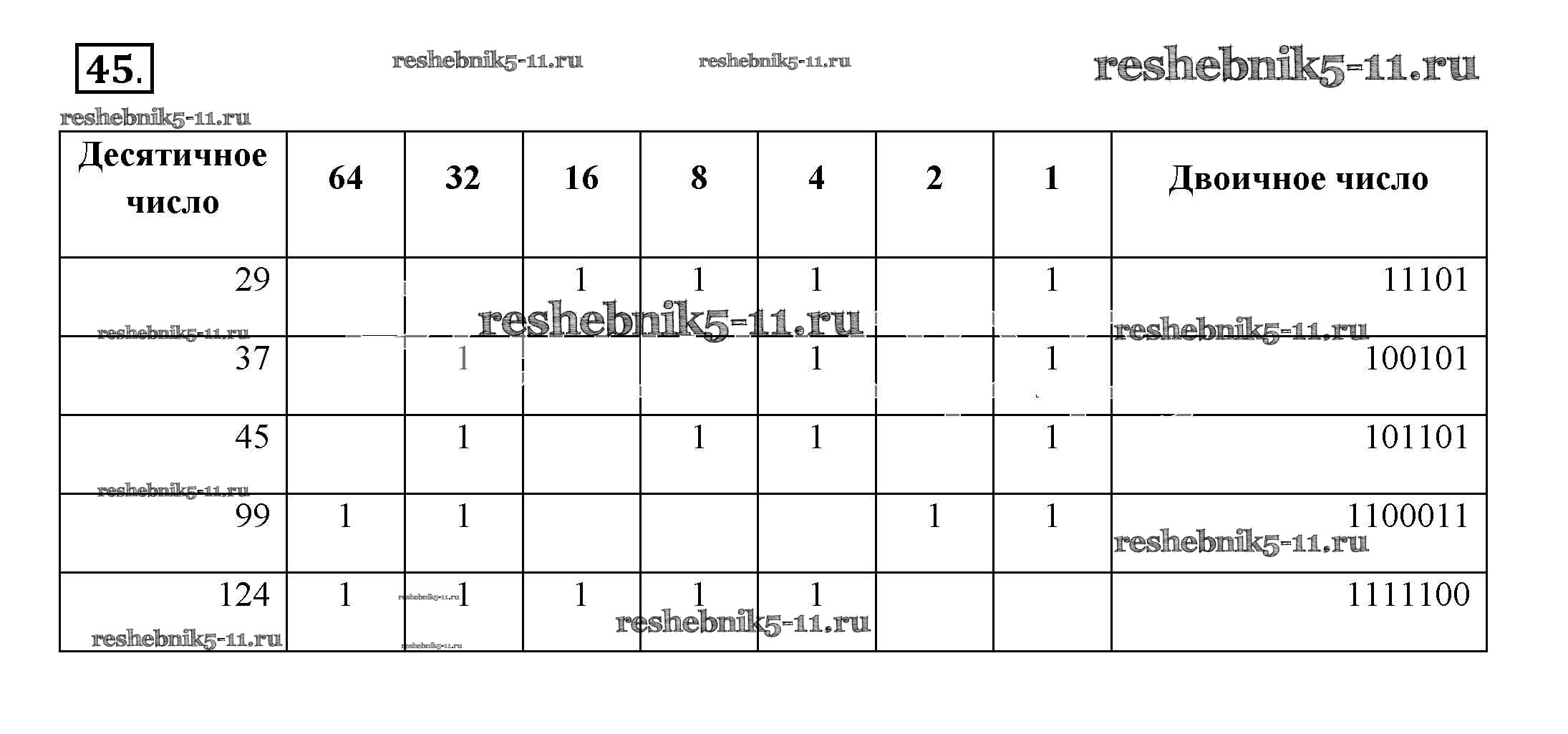 45.

| Десятичное число | 64 | 32 | 16 | 8 | 4 | 2 | 1 | Двоичное число |
|---|---|---|---|---|---|---|---|---|
| 29 | | | 1 | 1 | 1 | | 1 | 11101 |
| 37 | | 1 | | | 1 | | 1 | 100101 |
| 45 | | 1 | | 1 | 1 | | 1 | 101101 |
| 99 | 1 | 1 | | | | 1 | 1 | 1100011 |
| 124 | 1 | 1 | 1 | 1 | 1 | | | 1111100 |

reshebnik5-11.ru